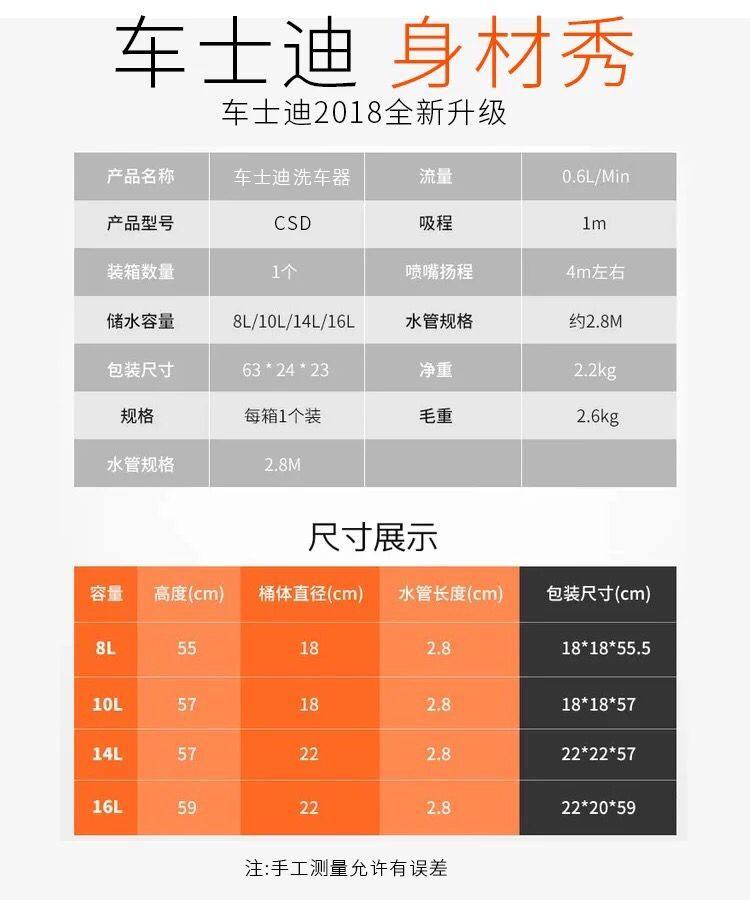 车士迪 身材秀

车士迪2018全新升级

| 产品名称 | 车士迪洗车器 | 流量 | 0.6L/Min |
|---|---|---|---|
| 产品型号 | CSD | 吸程 | 1m |
| 装箱数量 | 1个 | 喷嘴扬程 | 4m左右 |
| 储水容量 | 8L/10L/14L/16L | 水管规格 | 约2.8M |
| 包装尺寸 | 63 * 24 * 23 | 净重 | 2.2kg |
| 规格 | 每箱1个装 | 毛重 | 2.6kg |
| 水管规格 | 2.8M | | |

尺寸展示

| 容量 | 高度(cm) | 桶体直径(cm) | 水管长度(cm) | 包装尺寸(cm) |
|---|---|---|---|---|
| 8L | 55 | 18 | 2.8 | 18*18*55.5 |
| 10L | 57 | 18 | 2.8 | 18*18*57 |
| 14L | 57 | 22 | 2.8 | 22*22*57 |
| 16L | 59 | 22 | 2.8 | 22*20*59 |

注:手工测量允许有误差